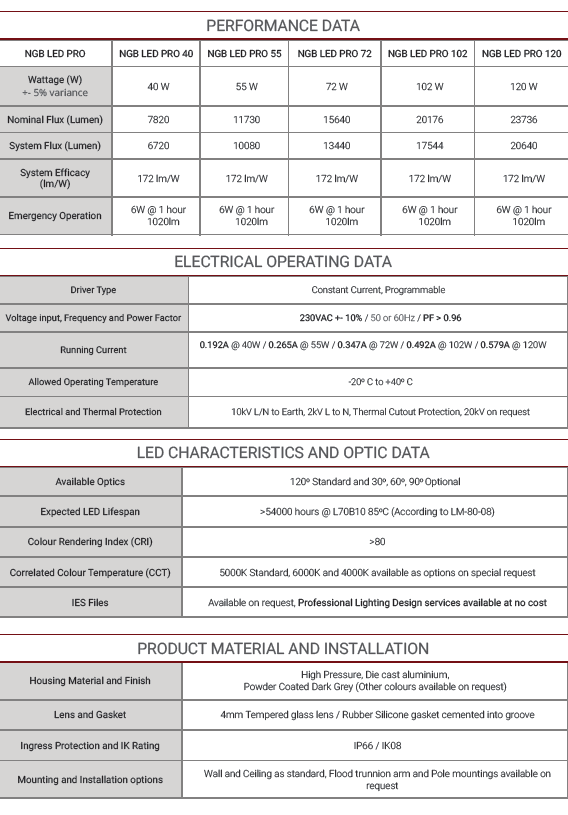 PERFORMANCE DATA

| NGB LED PRO | NGB LED PRO 40 | NGB LED PRO 55 | NGB LED PRO 72 | NGB LED PRO 102 | NGB LED PRO 120 |
|---|---|---|---|---|---|
| Wattage (W) +- 5% variance | 40 W | 55 W | 72 W | 102 W | 120 W |
| Nominal Flux (Lumen) | 7820 | 11730 | 15640 | 20176 | 23736 |
| System Flux (Lumen) | 6720 | 10080 | 13440 | 17544 | 20640 |
| System Efficacy (lm/W) | 172 lm/W | 172 lm/W | 172 lm/W | 172 lm/W | 172 lm/W |
| Emergency Operation | 6W @ 1 hour 1020lm | 6W @ 1 hour 1020lm | 6W @ 1 hour 1020lm | 6W @ 1 hour 1020lm | 6W @ 1 hour 1020lm |

ELECTRICAL OPERATING DATA

| Driver Type | Constant Current, Programmable |
|---|---|
| Voltage input, Frequency and Power Factor | 230VAC +- 10% / 50 or 60Hz / PF > 0.96 |
| Running Current | 0.192A @ 40W / 0.265A @ 55W / 0.347A @ 72W / 0.492A @ 102W / 0.579A @ 120W |
| Allowed Operating Temperature | -20º C to +40º C |
| Electrical and Thermal Protection | 10kV L/N to Earth, 2kV L to N, Thermal Cutout Protection, 20kV on request |

LED CHARACTERISTICS AND OPTIC DATA

| Available Optics | 120º Standard and 30º, 60º, 90º Optional |
|---|---|
| Expected LED Lifespan | >54000 hours @ L70B10 85ºC (According to LM-80-08) |
| Colour Rendering Index (CRI) | >80 |
| Correlated Colour Temperature (CCT) | 5000K Standard, 6000K and 4000K available as options on special request |
| IES Files | Available on request, Professional Lighting Design services available at no cost |

PRODUCT MATERIAL AND INSTALLATION

| Housing Material and Finish | High Pressure, Die cast aluminium, Powder Coated Dark Grey (Other colours available on request) |
|---|---|
| Lens and Gasket | 4mm Tempered glass lens / Rubber Silicone gasket cemented into groove |
| Ingress Protection and IK Rating | IP66 / IK08 |
| Mounting and Installation options | Wall and Ceiling as standard, Flood trunnion arm and Pole mountings available on request |